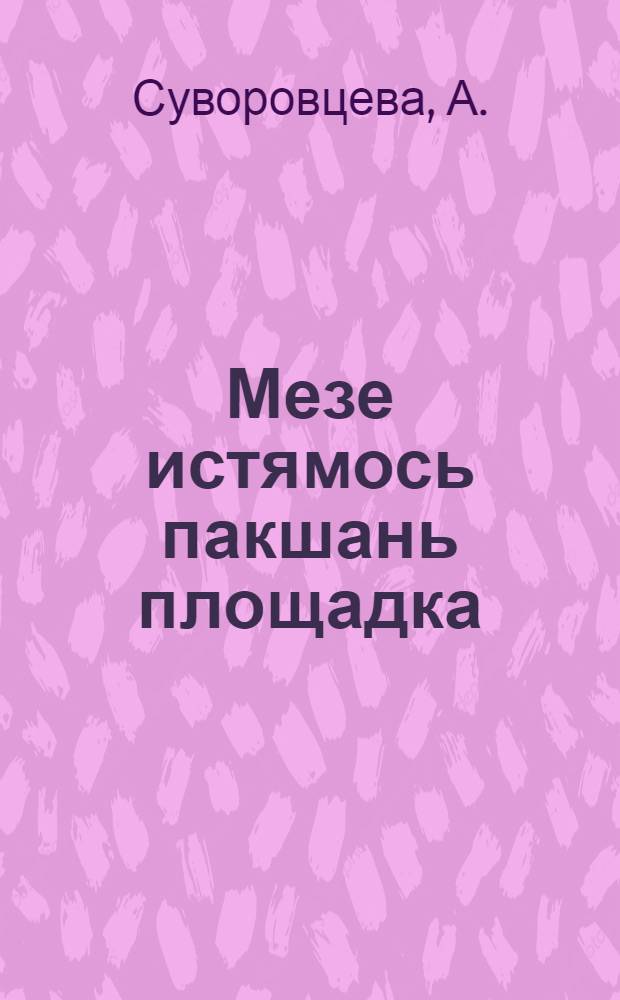 Суворовцева, А.

Мезе истямось пакшань площадка